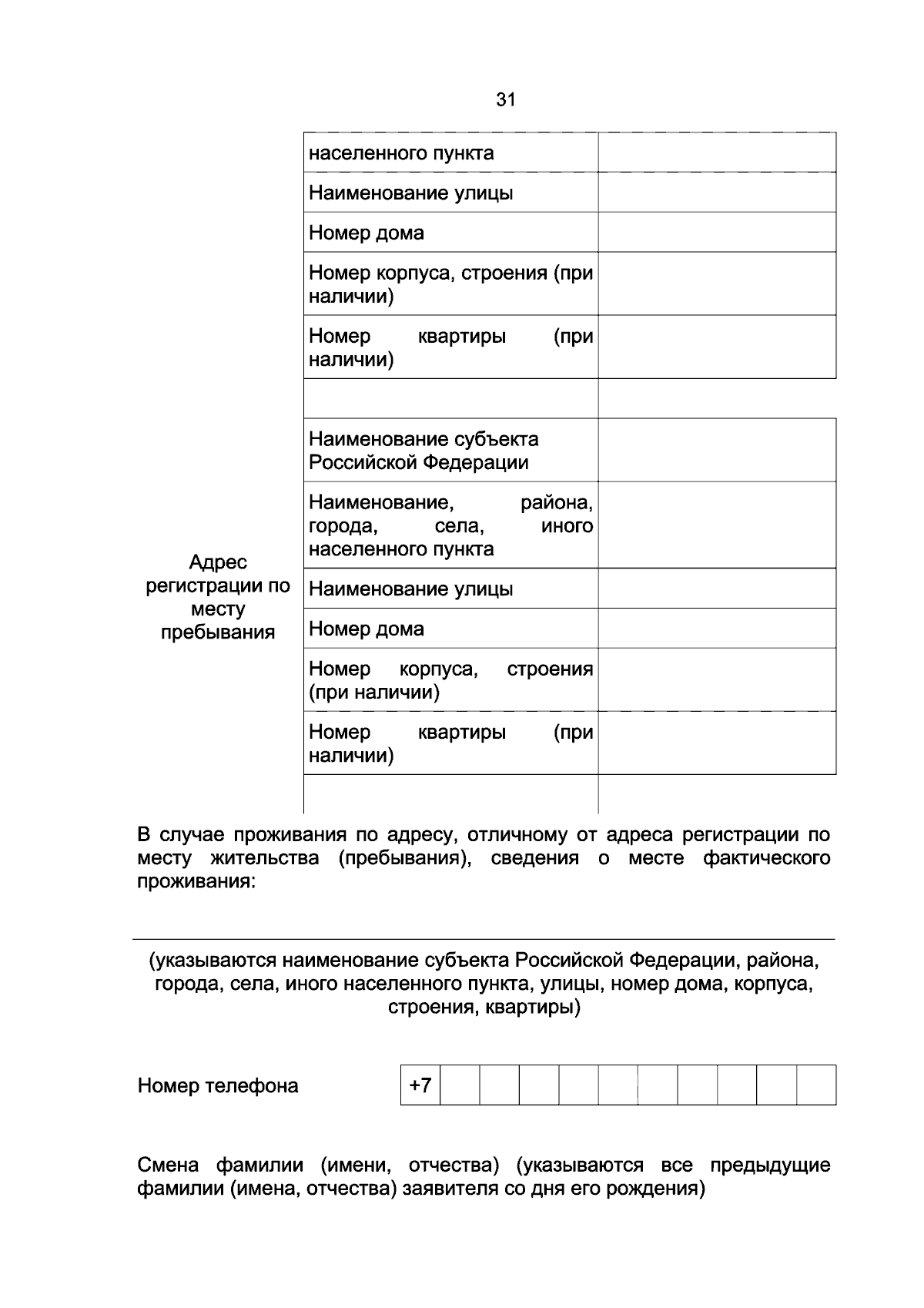 31

населенного пункта

Наименование улицы

Номер дома

Номер корпуса, строения (при наличии)

Номер квартиры (при наличии)

Адрес регистрации по месту пребывания

Наименование субъекта Российской Федерации

Наименование, района, города, села, иного населенного пункта

Наименование улицы

Номер дома

Номер корпуса, строения (при наличии)

Номер квартиры (при наличии)

В случае проживания по адресу, отличному от адреса регистрации по месту жительства (пребывания), сведения о месте фактического проживания:

____

(указываются наименование субъекта Российской Федерации, района, города, села, иного населенного пункта, улицы, номер дома, корпуса, строения, квартиры)

Номер телефона +7

Смена фамилии (имени, отчества) (указываются все предыдущие фамилии (имена, отчества) заявителя со дня его рождения)